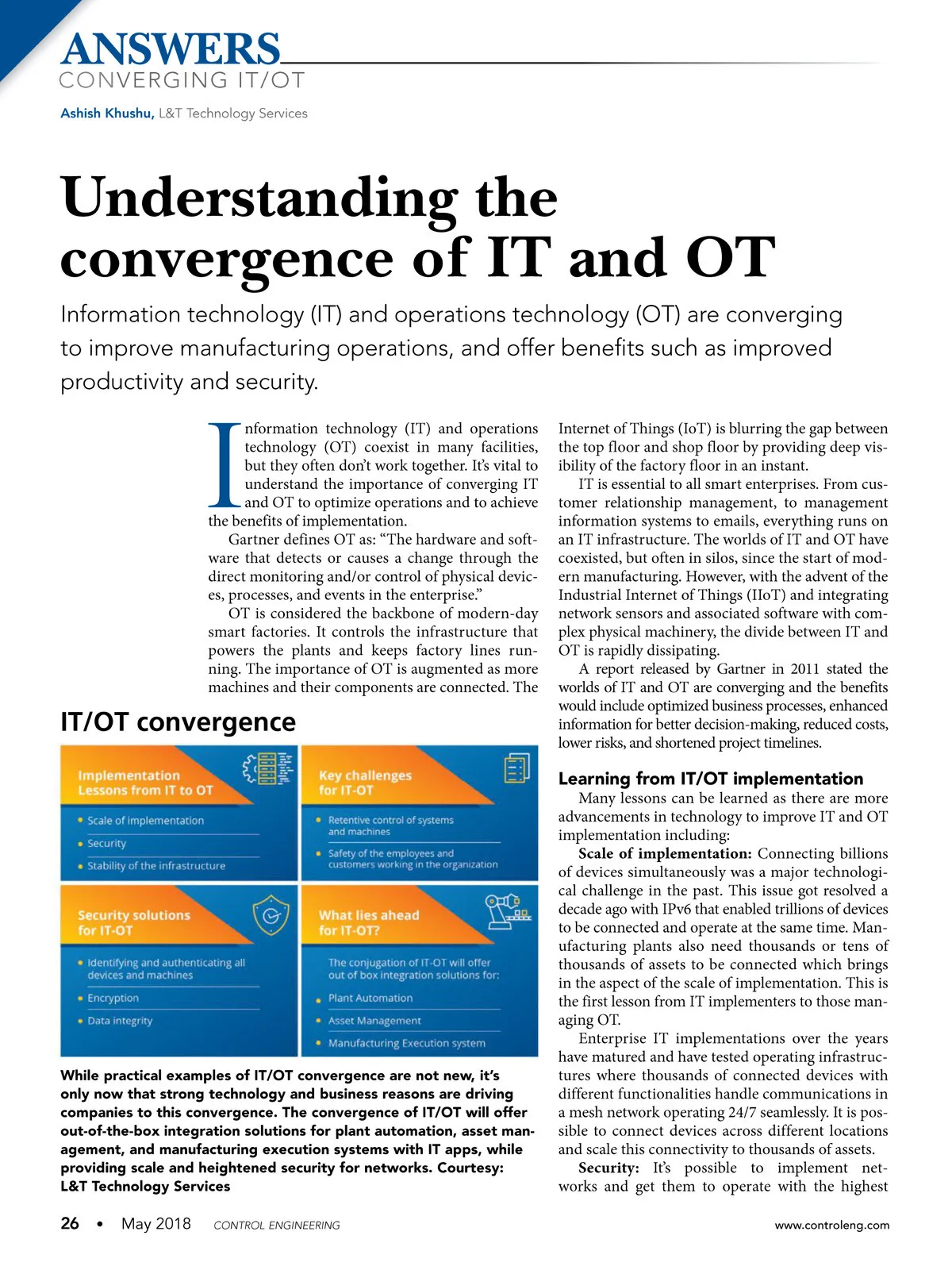 ANSWERS
CONVERGING IT/OT

Ashish Khushu, L&T Technology Services

Understanding the convergence of IT and OT

Information technology (IT) and operations technology (OT) are converging to improve manufacturing operations, and offer benefits such as improved productivity and security.

Information technology (IT) and operations technology (OT) coexist in many facilities, but they often don't work together. It's vital to understand the importance of converging IT and OT to optimize operations and to achieve the benefits of implementation.

Gartner defines OT as: "The hardware and software that detects or causes a change through the direct monitoring and/or control of physical devices, processes, and events in the enterprise."

OT is considered the backbone of modern-day smart factories. It controls the infrastructure that powers the plants and keeps factory lines running. The importance of OT is augmented as more machines and their components are connected. The

IT/OT convergence

Implementation Lessons from IT to OT
• Scale of implementation
• Security
• Stability of the infrastructure

Key challenges for IT-OT
• Retentive control of systems and machines
• Safety of the employees and customers working in the organization

Security solutions for IT-OT
• Identifying and authenticating all devices and machines
• Encryption
• Data integrity

What lies ahead for IT-OT?
The conjugation of IT-OT will offer out of box integration solutions for:
• Plant Automation
• Asset Management
• Manufacturing Execution system

While practical examples of IT/OT convergence are not new, it's only now that strong technology and business reasons are driving companies to this convergence. The convergence of IT/OT will offer out-of-the-box integration solutions for plant automation, asset management, and manufacturing execution systems with IT apps, while providing scale and heightened security for networks. Courtesy: L&T Technology Services

Internet of Things (IoT) is blurring the gap between the top floor and shop floor by providing deep visibility of the factory floor in an instant.

IT is essential to all smart enterprises. From customer relationship management, to management information systems to emails, everything runs on an IT infrastructure. The worlds of IT and OT have coexisted, but often in silos, since the start of modern manufacturing. However, with the advent of the Industrial Internet of Things (IIoT) and integrating network sensors and associated software with complex physical machinery, the divide between IT and OT is rapidly dissipating.

A report released by Gartner in 2011 stated the worlds of IT and OT are converging and the benefits would include optimized business processes, enhanced information for better decision-making, reduced costs, lower risks, and shortened project timelines.

Learning from IT/OT implementation

Many lessons can be learned as there are more advancements in technology to improve IT and OT implementation including:

Scale of implementation: Connecting billions of devices simultaneously was a major technological challenge in the past. This issue got resolved a decade ago with IPv6 that enabled trillions of devices to be connected and operate at the same time. Manufacturing plants also need thousands or tens of thousands of assets to be connected which brings in the aspect of the scale of implementation. This is the first lesson from IT implementers to those managing OT.

Enterprise IT implementations over the years have matured and have tested operating infrastructures where thousands of connected devices with different functionalities handle communications in a mesh network operating 24/7 seamlessly. It is possible to connect devices across different locations and scale this connectivity to thousands of assets.

Security: It's possible to implement networks and get them to operate with the highest

26 • May 2018 CONTROL ENGINEERING www.controleng.com